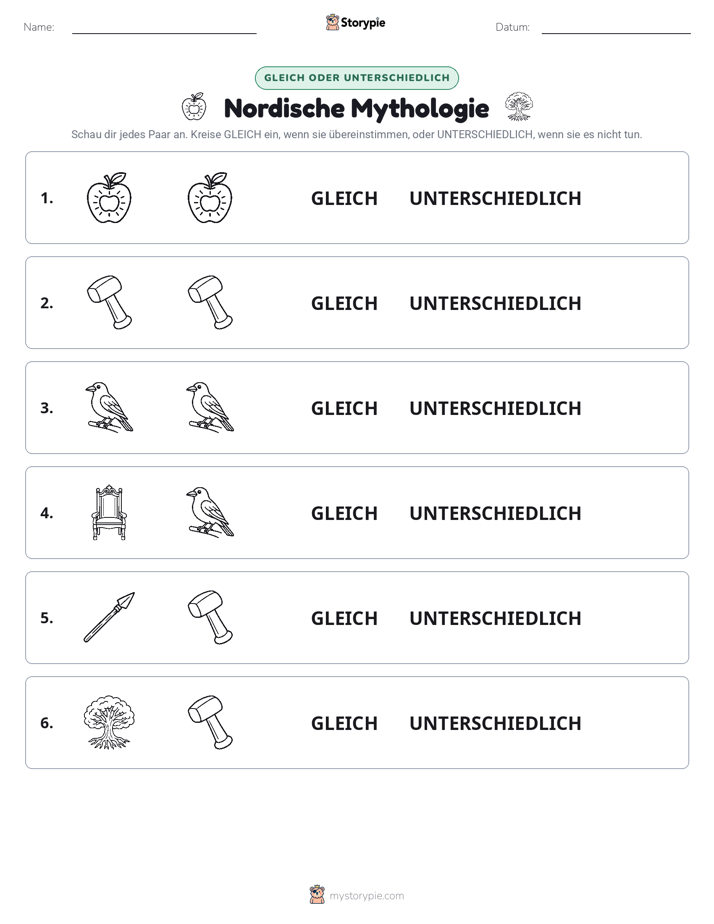 Name: ____ Storypie Datum: ____

GLEICH ODER UNTERSCHIEDLICH

Nordische Mythologie

Schau dir jedes Paar an. Kreise GLEICH ein, wenn sie übereinstimmen, oder UNTERSCHIEDLICH, wenn sie es nicht tun.

1. GLEICH UNTERSCHIEDLICH

2. GLEICH UNTERSCHIEDLICH

3. GLEICH UNTERSCHIEDLICH

4. GLEICH UNTERSCHIEDLICH

5. GLEICH UNTERSCHIEDLICH

6. GLEICH UNTERSCHIEDLICH

mystorypie.com